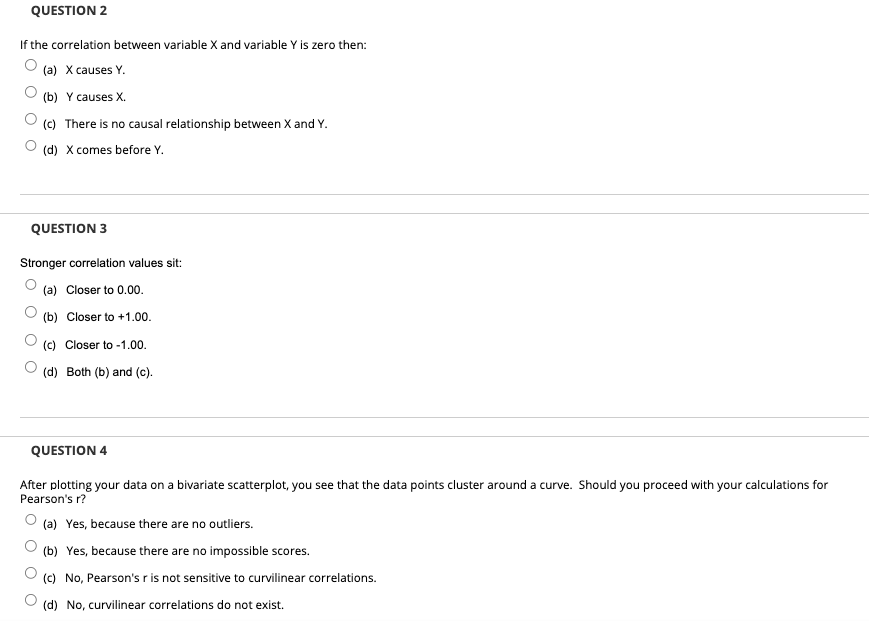 QUESTION 2

If the correlation between variable X and variable Y is zero then:

(a) X causes Y.

(b) Y causes X.

(c) There is no causal relationship between X and Y.

(d) X comes before Y.

QUESTION 3

Stronger correlation values sit:

(a) Closer to 0.00.

(b) Closer to +1.00.

(c) Closer to -1.00.

(d) Both (b) and (c).

QUESTION 4

After plotting your data on a bivariate scatterplot, you see that the data points cluster around a curve. Should you proceed with your calculations for Pearson's r?

(a) Yes, because there are no outliers.

(b) Yes, because there are no impossible scores.

(c) No, Pearson's r is not sensitive to curvilinear correlations.

(d) No, curvilinear correlations do not exist.